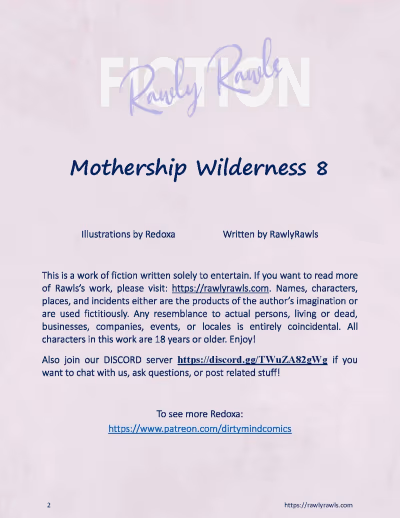 FICTION
Rawly Rawls

Mothership Wilderness 8

Illustrations by Redoxa Written by RawlyRawls

This is a work of fiction written solely to entertain. If you want to read more of Rawls's work, please visit: https://rawlyrawls.com. Names, characters, places, and incidents either are the products of the author's imagination or are used fictitiously. Any resemblance to actual persons, living or dead, businesses, companies, events, or locales is entirely coincidental. All characters in this work are 18 years or older. Enjoy!

Also join our DISCORD server https://discord.gg/TWuZA82gWg if you want to chat with us, ask questions, or post related stuff!

To see more Redoxa:
https://www.patreon.com/dirtymindcomics

2 https://rawlyrawls.com